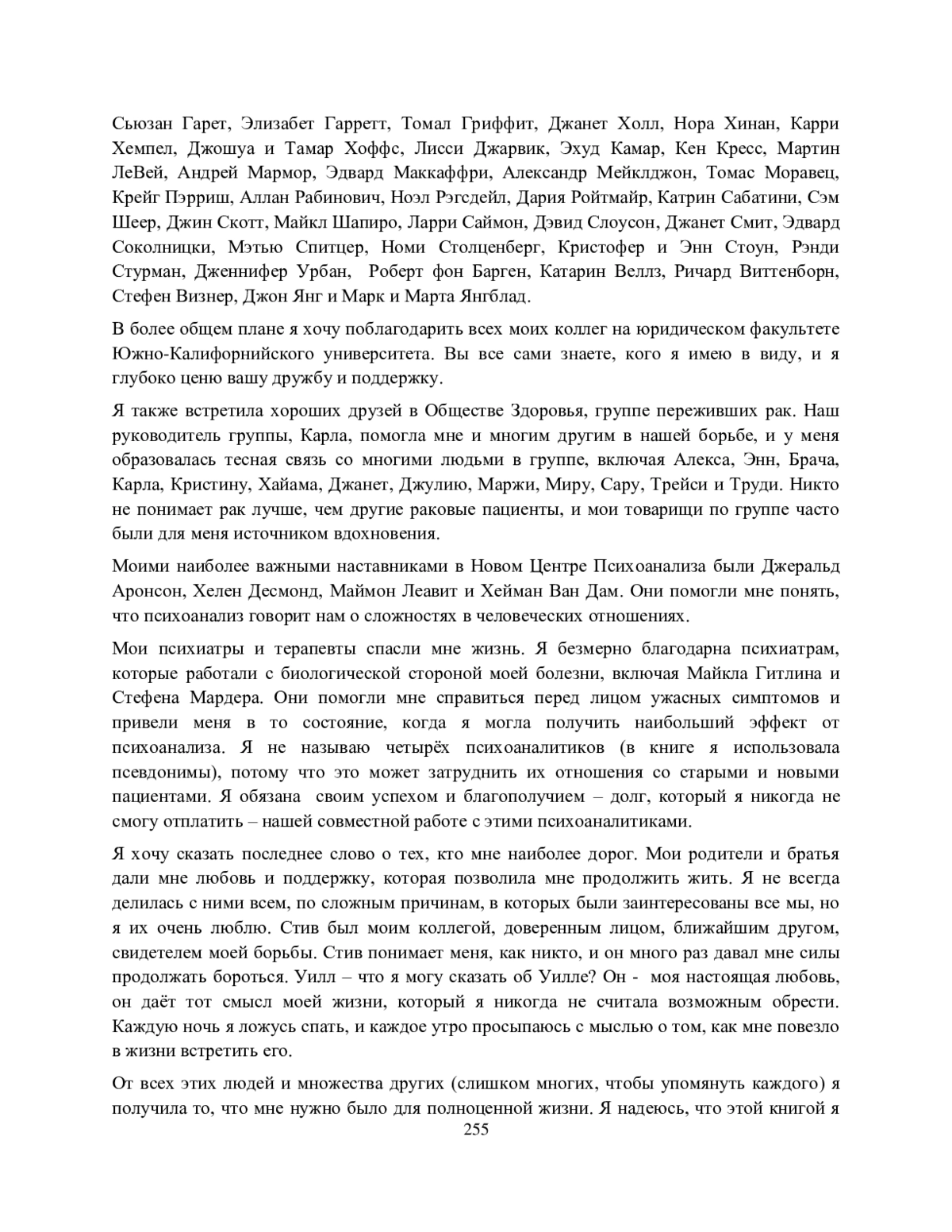 Сьюзан Гарет, Элизабет Гарретт, Томал Гриффит, Джанет Холл, Нора Хинан, Карри Хемпел, Джошуа и Тамар Хоффс, Лисси Джарвик, Эхуд Камар, Кен Кресс, Мартин ЛеВей, Андрей Мармор, Эдвард Маккаффри, Александр Мейклджон, Томас Моравец, Крейг Пэрриш, Аллан Рабинович, Ноэл Рэгсдейл, Дария Ройтмайр, Катрин Сабатини, Сэм Шеер, Джин Скотт, Майкл Шапиро, Ларри Саймон, Дэвид Слоусон, Джанет Смит, Эдвард Соколницки, Мэтью Спитцер, Номи Столценберг, Кристофер и Энн Стоун, Рэнди Стурман, Дженнифер Урбан, Роберт фон Барген, Катарин Веллз, Ричард Виттенборн, Стефен Визнер, Джон Янг и Марк и Марта Янгблад.

В более общем плане я хочу поблагодарить всех моих коллег на юридическом факультете Южно-Калифорнийского университета. Вы все сами знаете, кого я имею в виду, и я глубоко ценю вашу дружбу и поддержку.

Я также встретила хороших друзей в Обществе Здоровья, группе переживших рак. Наш руководитель группы, Карла, помогла мне и многим другим в нашей борьбе, и у меня образовалась тесная связь со многими людьми в группе, включая Алекса, Энн, Брача, Карла, Кристину, Хайама, Джанет, Джулию, Маржи, Миру, Сару, Трейси и Труди. Никто не понимает рак лучше, чем другие раковые пациенты, и мои товарищи по группе часто были для меня источником вдохновения.

Моими наиболее важными наставниками в Новом Центре Психоанализа были Джеральд Аронсон, Хелен Десмонд, Маймон Леавит и Хейман Ван Дам. Они помогли мне понять, что психоанализ говорит нам о сложностях в человеческих отношениях.

Мои психиатры и терапевты спасли мне жизнь. Я безмерно благодарна психиатрам, которые работали с биологической стороной моей болезни, включая Майкла Гитлина и Стефена Мардера. Они помогли мне справиться перед лицом ужасных симптомов и привели меня в то состояние, когда я могла получить наибольший эффект от психоанализа. Я не называю четырёх психоаналитиков (в книге я использовала псевдонимы), потому что это может затруднить их отношения со старыми и новыми пациентами. Я обязана своим успехом и благополучием – долг, который я никогда не смогу отплатить – нашей совместной работе с этими психоаналитиками.

Я хочу сказать последнее слово о тех, кто мне наиболее дорог. Мои родители и братья дали мне любовь и поддержку, которая позволила мне продолжить жить. Я не всегда делилась с ними всем, по сложным причинам, в которых были заинтересованы все мы, но я их очень люблю. Стив был моим коллегой, доверенным лицом, ближайшим другом, свидетелем моей борьбы. Стив понимает меня, как никто, и он много раз давал мне силы продолжать бороться. Уилл – что я могу сказать об Уилле? Он - моя настоящая любовь, он даёт тот смысл моей жизни, который я никогда не считала возможным обрести. Каждую ночь я ложусь спать, и каждое утро просыпаюсь с мыслью о том, как мне повезло в жизни встретить его.

От всех этих людей и множества других (слишком многих, чтобы упомянуть каждого) я получила то, что мне нужно было для полноценной жизни. Я надеюсь, что этой книгой я

255